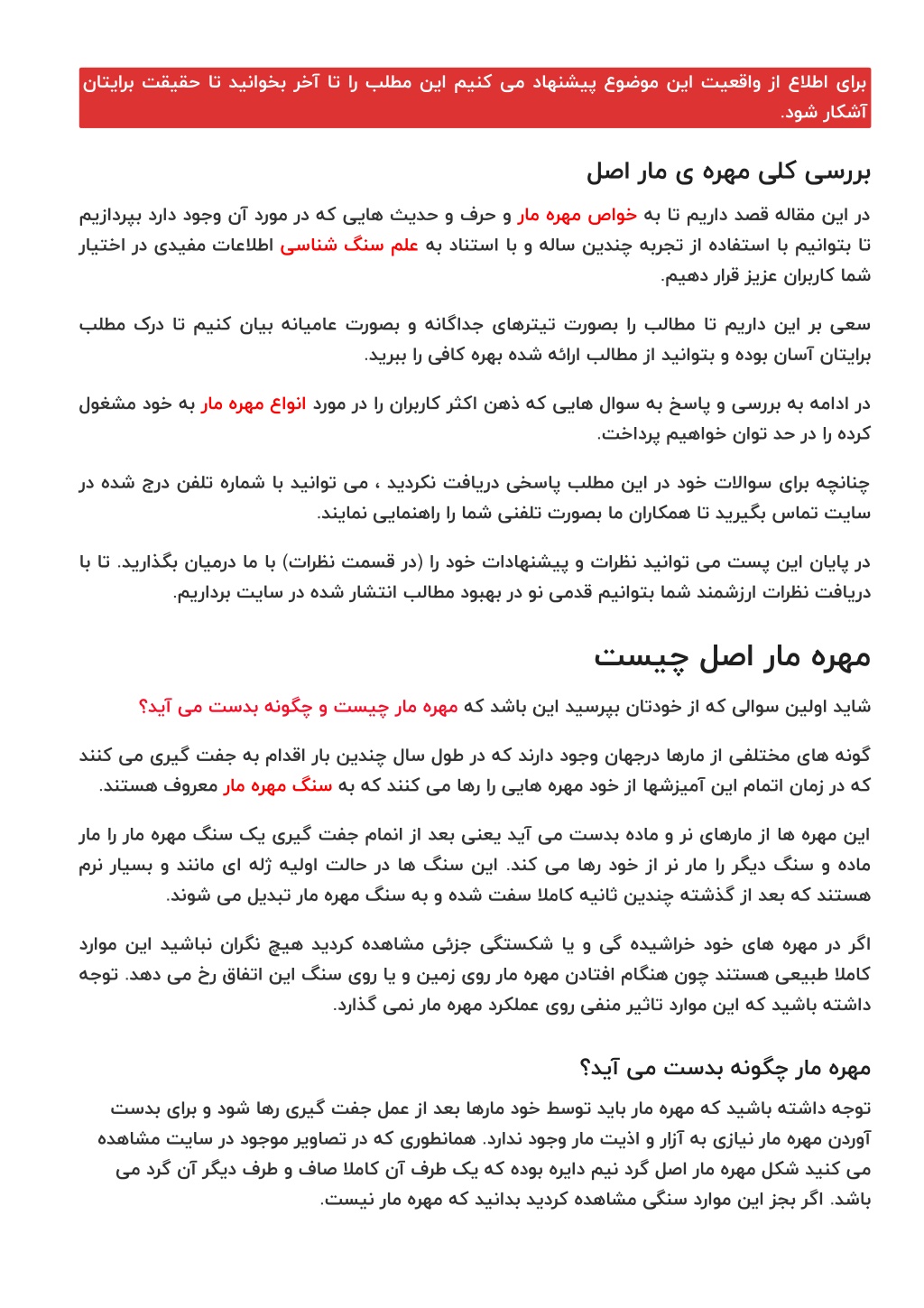 برای اطلاع از واقعیت این موضوع پیشنهاد می کنیم این مطلب را تا آخر بخوانید تا حقیقت برایتان آشکار شود.

بررسی کلی مهره ی مار اصل

در این مقاله قصد داریم تا به خواص مهره مار و حرف و حدیث هایی که در مورد آن وجود دارد بپردازیم تا بتوانیم با استفاده از تجربه چندین ساله و با استناد به علم سنگ شناسی اطلاعات مفیدی در اختیار شما کاربران عزیز قرار دهیم.

سعی بر این داریم تا مطالب را بصورت تیترهای جداگانه و بصورت عامیانه بیان کنیم تا درک مطلب برایتان آسان بوده و بتوانید از مطالب ارائه شده بهره کافی را ببرید.

در ادامه به بررسی و پاسخ به سوال هایی که ذهن اکثر کاربران را در مورد انواع مهره مار به خود مشغول کرده را در حد توان خواهیم پرداخت.

چنانچه برای سوالات خود در این مطلب پاسخی دریافت نکردید ، می توانید با شماره تلفن درج شده در سایت تماس بگیرید تا همکاران ما بصورت تلفنی شما را راهنمایی نمایند.

در پایان این پست می توانید نظرات و پیشنهادات خود را (در قسمت نظرات) با ما درمیان بگذارید. تا با دریافت نظرات ارزشمند شما بتوانیم قدمی نو در بهبود مطالب انتشار شده در سایت برداریم.

مهره مار اصل چیست

شاید اولین سوالی که از خودتان بپرسید این باشد که مهره مار چیست و چگونه بدست می آید؟

گونه های مختلفی از مارها درجهان وجود دارند که در طول سال چندین بار اقدام به جفت گیری می کنند که در زمان اتمام این آمیزشها از خود مهره هایی را رها می کنند که به سنگ مهره مار معروف هستند.

این مهره ها از مارهای نر و ماده بدست می آید یعنی بعد از انمام جفت گیری یک سنگ مهره مار را مار ماده و سنگ دیگر را مار نر از خود رها می کند. این سنگ ها در حالت اولیه ژله ای مانند و بسیار نرم هستند که بعد از گذشته چندین ثانیه کاملا سفت شده و به سنگ مهره مار تبدیل می شوند.

اگر در مهره های خود خراشیده گی و یا شکستگی جزئی مشاهده کردید هیچ نگران نباشید این موارد کاملا طبیعی هستند چون هنگام افتادن مهره مار روی زمین و یا روی سنگ این اتفاق رخ می دهد. توجه داشته باشید که این موارد تاثیر منفی روی عملکرد مهره مار نمی گذارد.

مهره مار چگونه بدست می آید؟

توجه داشته باشید که مهره مار باید توسط خود مارها بعد از عمل جفت گیری رها شود و برای بدست آوردن مهره مار نیازی به آزار و اذیت مار وجود ندارد. همانطوری که در تصاویر موجود در سایت مشاهده می کنید شکل مهره مار اصل گرد نیم دایره بوده که یک طرف آن کاملا صاف و طرف دیگر آن گرد می باشد. اگر بجز این موارد سنگی مشاهده کردید بدانید که مهره مار نیست.